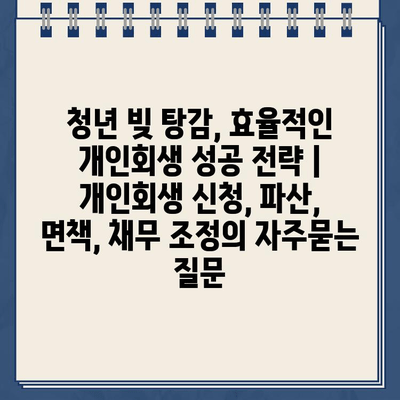 청년 빚 탕감, 효율적인 개인회생 성공 전략 | 개인회생 신청, 파산, 면책, 채무 조정의 자주묻는 질문